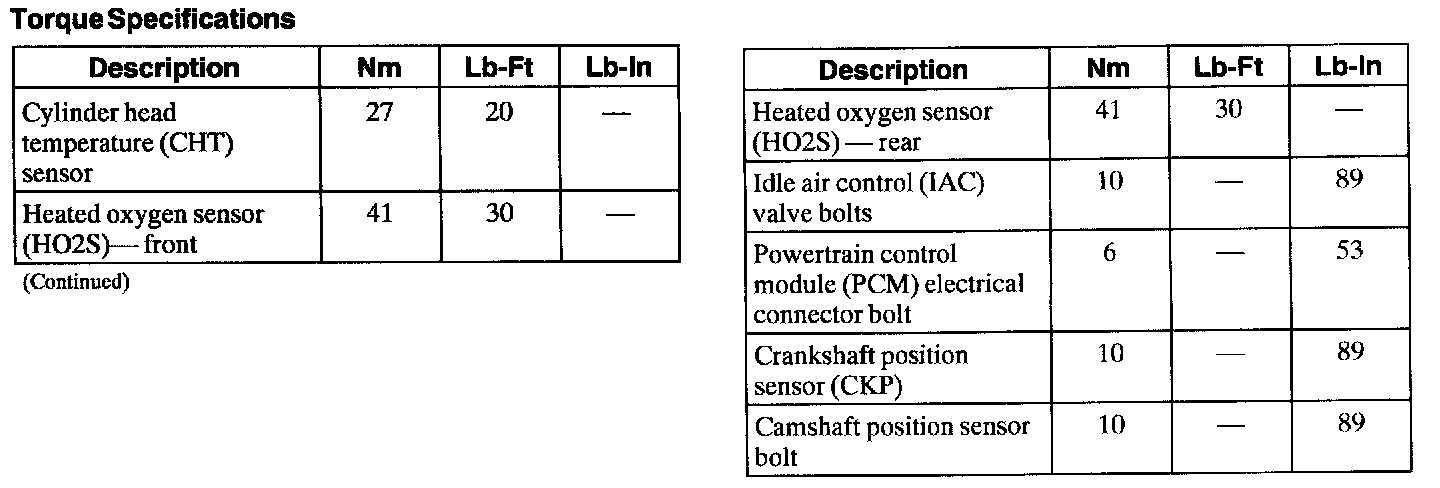 Torque Specifications

| Description | Nm | Lb-Ft | Lb-In |
|---|---|---|---|
| Cylinder head temperature (CHT) sensor | 27 | 20 | — |
| Heated oxygen sensor (HO2S)— front | 41 | 30 | — |

(Continued)

| Description | Nm | Lb-Ft | Lb-In |
|---|---|---|---|
| Heated oxygen sensor (HO2S) — rear | 41 | 30 | — |
| Idle air control (IAC) valve bolts | 10 | — | 89 |
| Powertrain control module (PCM) electrical connector bolt | 6 | — | 53 |
| Crankshaft position sensor (CKP) | 10 | — | 89 |
| Camshaft position sensor bolt | 10 | — | 89 |